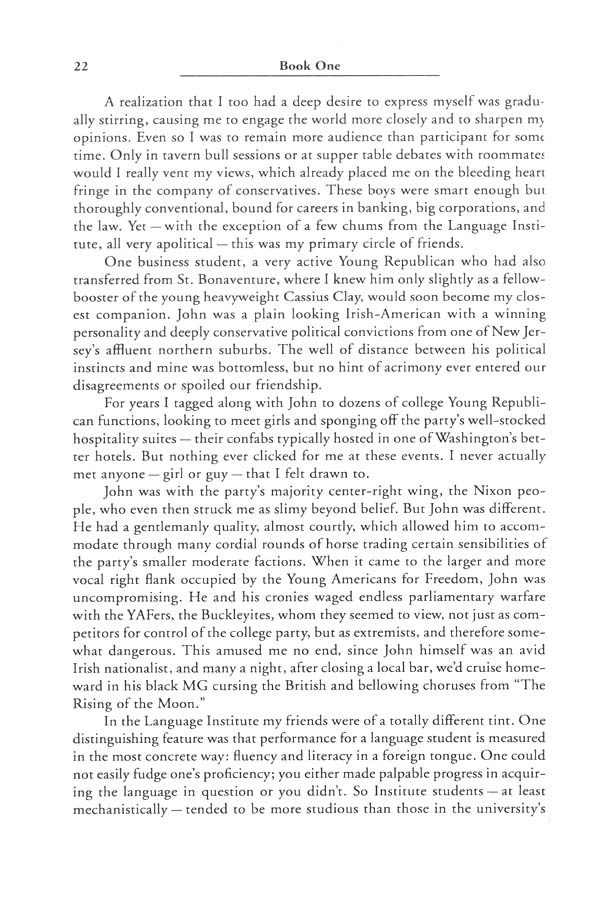 22 Book One

A realization that I too had a deep desire to express myself was gradually stirring, causing me to engage the world more closely and to sharpen my opinions. Even so I was to remain more audience than participant for some time. Only in tavern bull sessions or at supper table debates with roommates would I really vent my views, which already placed me on the bleeding heart fringe in the company of conservatives. These boys were smart enough but thoroughly conventional, bound for careers in banking, big corporations, and the law. Yet — with the exception of a few chums from the Language Institute, all very apolitical — this was my primary circle of friends.

One business student, a very active Young Republican who had also transferred from St. Bonaventure, where I knew him only slightly as a fellow-booster of the young heavyweight Cassius Clay, would soon become my closest companion. John was a plain looking Irish-American with a winning personality and deeply conservative political convictions from one of New Jersey's affluent northern suburbs. The well of distance between his political instincts and mine was bottomless, but no hint of acrimony ever entered our disagreements or spoiled our friendship.

For years I tagged along with John to dozens of college Young Republican functions, looking to meet girls and sponging off the party's well-stocked hospitality suites — their confabs typically hosted in one of Washington's better hotels. But nothing ever clicked for me at these events. I never actually met anyone — girl or guy — that I felt drawn to.

John was with the party's majority center-right wing, the Nixon people, who even then struck me as slimy beyond belief. But John was different. He had a gentlemanly quality, almost courtly, which allowed him to accommodate through many cordial rounds of horse trading certain sensibilities of the party's smaller moderate factions. When it came to the larger and more vocal right flank occupied by the Young Americans for Freedom, John was uncompromising. He and his cronies waged endless parliamentary warfare with the YAFers, the Buckleyites, whom they seemed to view, not just as competitors for control of the college party, but as extremists, and therefore somewhat dangerous. This amused me no end, since John himself was an avid Irish nationalist, and many a night, after closing a local bar, we'd cruise homeward in his black MG cursing the British and bellowing choruses from "The Rising of the Moon."

In the Language Institute my friends were of a totally different tint. One distinguishing feature was that performance for a language student is measured in the most concrete way: fluency and literacy in a foreign tongue. One could not easily fudge one's proficiency; you either made palpable progress in acquiring the language in question or you didn't. So Institute students — at least mechanistically — tended to be more studious than those in the university's